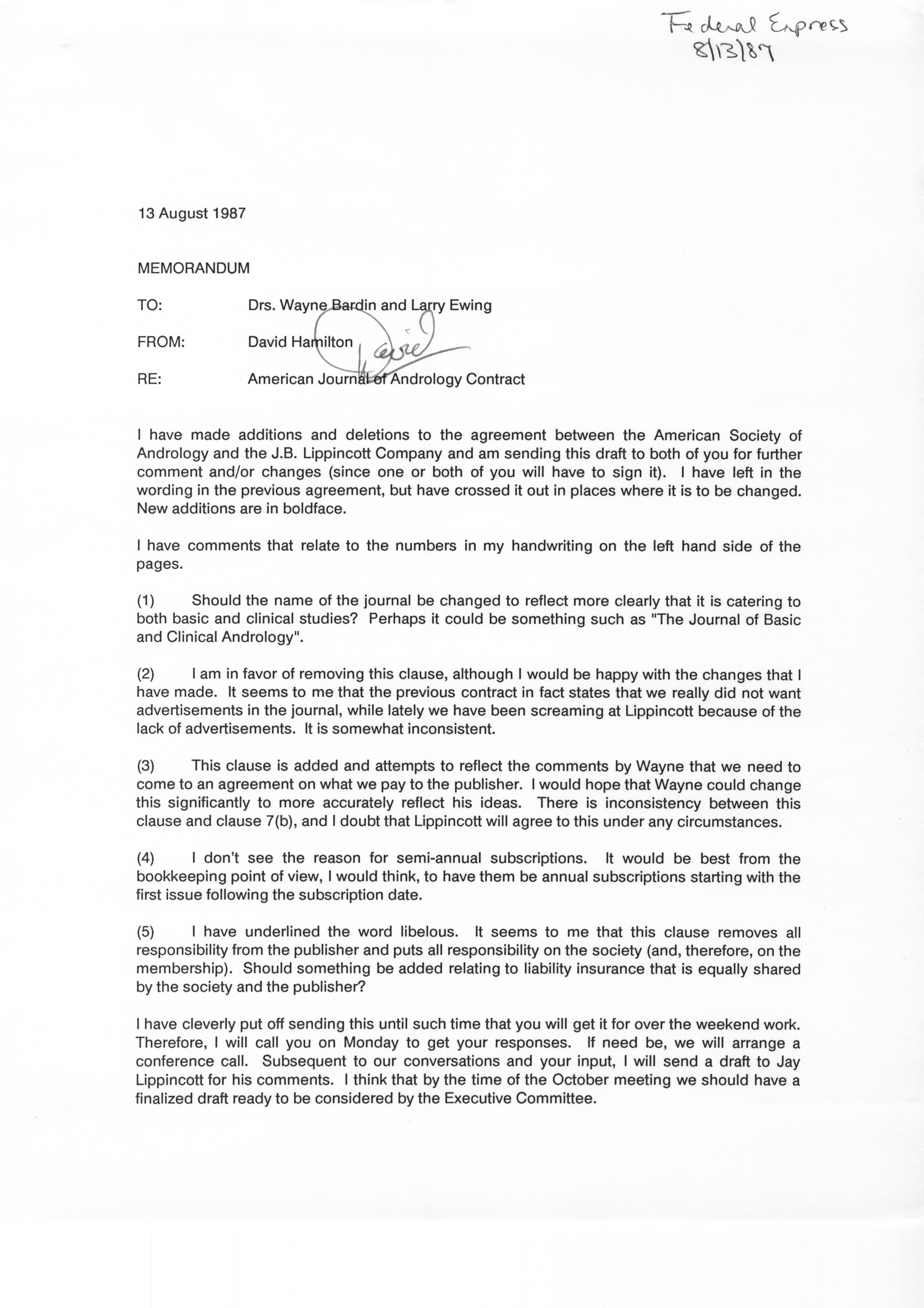 Federal Express
8/13/87

13 August 1987

MEMORANDUM

TO: Drs. Wayne Bardin and Larry Ewing

FROM: David Hamilton David

RE: American Journal of Andrology Contract

I have made additions and deletions to the agreement between the American Society of Andrology and the J.B. Lippincott Company and am sending this draft to both of you for further comment and/or changes (since one or both of you will have to sign it). I have left in the wording in the previous agreement, but have crossed it out in places where it is to be changed. New additions are in boldface.

I have comments that relate to the numbers in my handwriting on the left hand side of the pages.

(1) Should the name of the journal be changed to reflect more clearly that it is catering to both basic and clinical studies? Perhaps it could be something such as "The Journal of Basic and Clinical Andrology".

(2) I am in favor of removing this clause, although I would be happy with the changes that I have made. It seems to me that the previous contract in fact states that we really did not want advertisements in the journal, while lately we have been screaming at Lippincott because of the lack of advertisements. It is somewhat inconsistent.

(3) This clause is added and attempts to reflect the comments by Wayne that we need to come to an agreement on what we pay to the publisher. I would hope that Wayne could change this significantly to more accurately reflect his ideas. There is inconsistency between this clause and clause 7(b), and I doubt that Lippincott will agree to this under any circumstances.

(4) I don't see the reason for semi-annual subscriptions. It would be best from the bookkeeping point of view, I would think, to have them be annual subscriptions starting with the first issue following the subscription date.

(5) I have underlined the word libelous. It seems to me that this clause removes all responsibility from the publisher and puts all responsibility on the society (and, therefore, on the membership). Should something be added relating to liability insurance that is equally shared by the society and the publisher?

I have cleverly put off sending this until such time that you will get it for over the weekend work. Therefore, I will call you on Monday to get your responses. If need be, we will arrange a conference call. Subsequent to our conversations and your input, I will send a draft to Jay Lippincott for his comments. I think that by the time of the October meeting we should have a finalized draft ready to be considered by the Executive Committee.